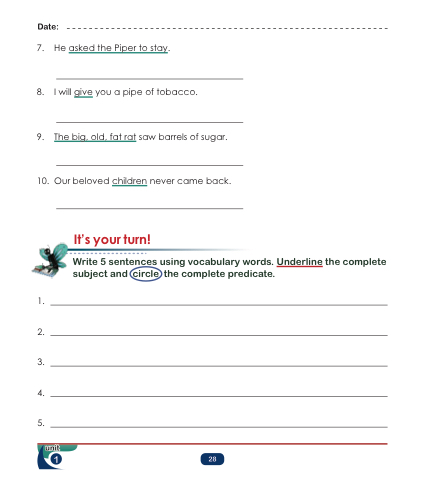 Date: ____

7. He asked the Piper to stay.

____

8. I will give you a pipe of tobacco.

____

9. The big, old, fat rat saw barrels of sugar.

____

10. Our beloved children never came back.

____

It's your turn!

Write 5 sentences using vocabulary words. Underline the complete subject and circle the complete predicate.

1. ____

2. ____

3. ____

4. ____

5. ____

unit
1

28